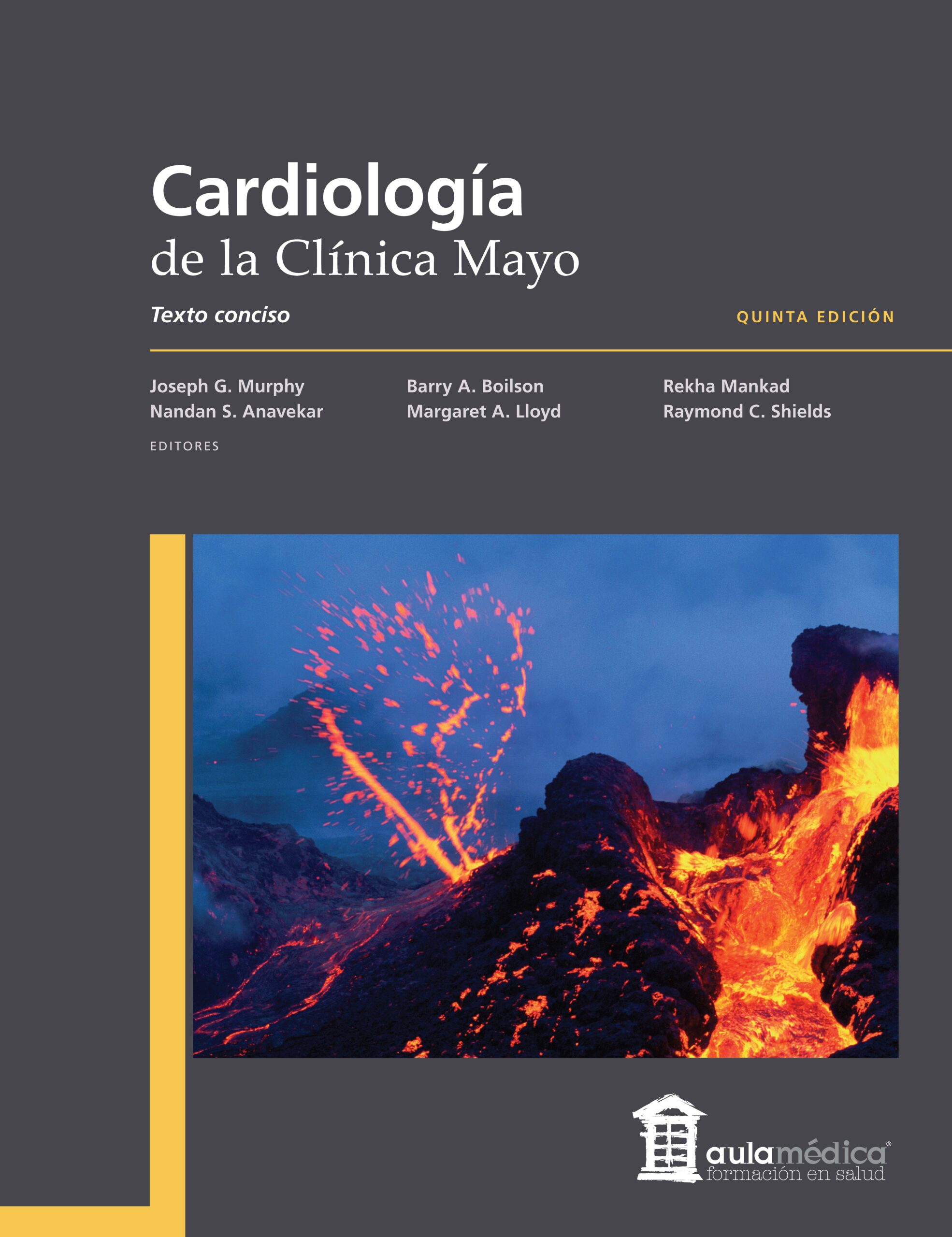 Cardiología
de la Clínica Mayo

Texto conciso

QUINTA EDICIÓN

Joseph G. Murphy
Nandan S. Anavekar

Barry A. Boilson
Margaret A. Lloyd

Rekha Mankad
Raymond C. Shields

EDITORES

aulamédica®
formación en salud